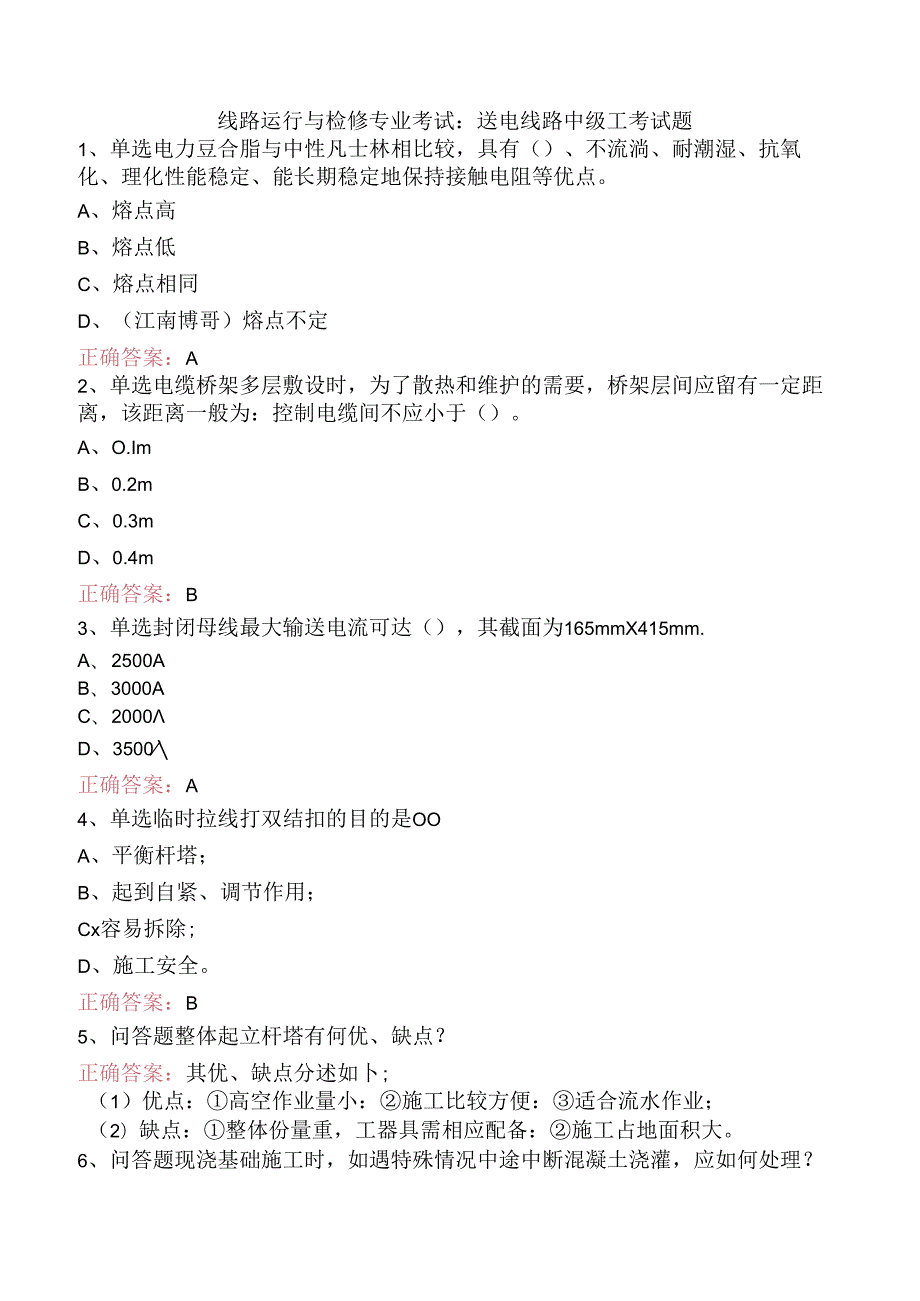 线路运行与检修专业考试：送电线路中级工考试题
1、单选电力豆合脂与中性凡士林相比较，具有（）、不流淌、耐潮湿、抗氧化、理化性能稳定、能长期稳定地保持接触电阻等优点。
A、熔点高
B、熔点低
C、熔点相同
D、（江南博哥）熔点不定
正确答案：A
2、单选电缆桥架多层敷设时，为了散热和维护的需要，桥架层间应留有一定距离，该距离一般为：控制电缆间不应小于（）。
A、O.lm
B、0.2m
C、0.3m
D、0.4m
正确答案：B
3、单选封闭母线最大输送电流可达（），其截面为165mmX415mm.
A、2500A
B、3000A
C、2000Λ
D、3500＼
正确答案：A
4、单选临时拉线打双结扣的目的是OO
A、平衡杆塔；
B、起到自紧、调节作用；
Cx容易拆除；
D、施工安全。
正确答案：B
5、问答题整体起立杆塔有何优、缺点？
正确答案：其优、缺点分述如下；
（1）优点：①高空作业量小：②施工比较方便：③适合流水作业；
（2）缺点：①整体份量重，工器具需相应配备：②施工占地面积大。
6、问答题现浇基础施工时，如遇特殊情况中途中断混凝土浇灌，应如何处理？